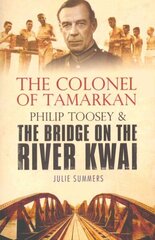 THE COLONEL OF TAMARKAN

PHILIP TOOSEY &

THE BRIDGE ON THE RIVER KWAI

JULIE SUMMERS